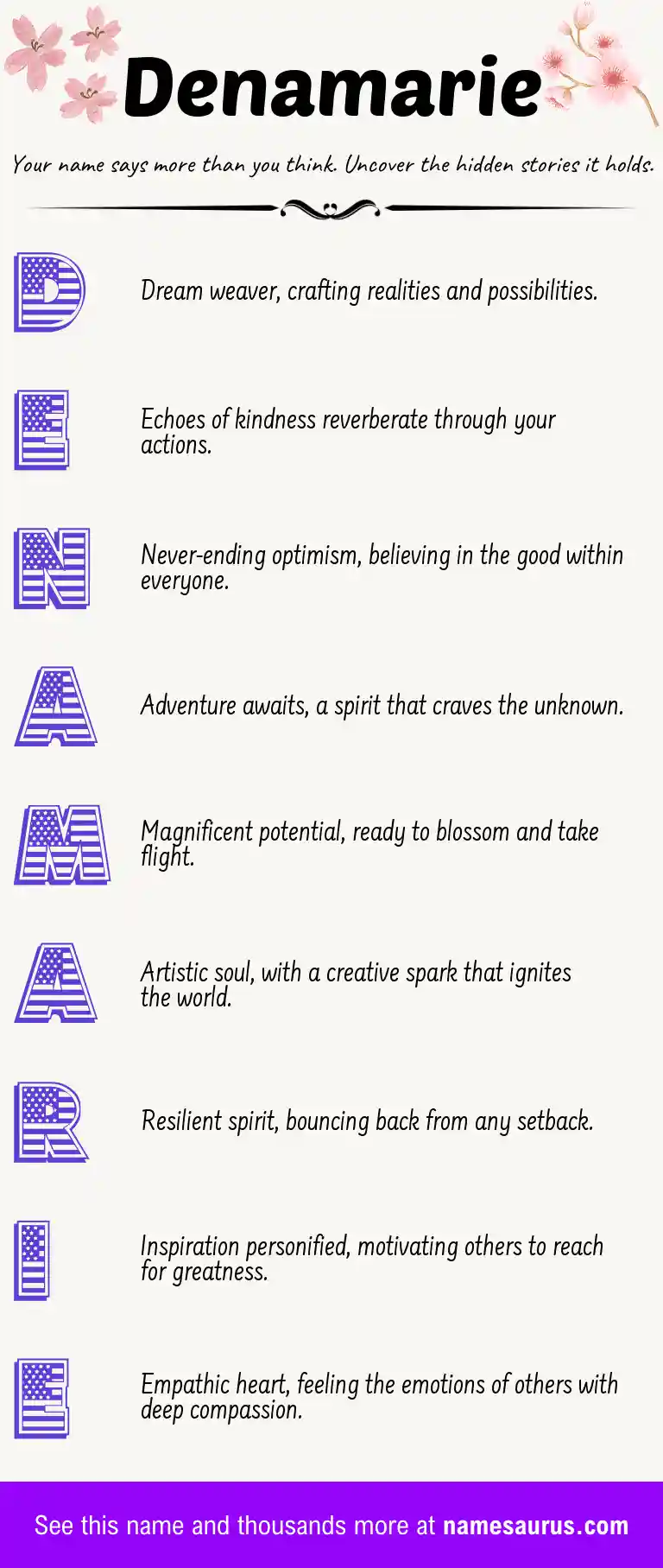 Denamarie

Your name says more than you think. Uncover the hidden stories it holds.

D

Dream weaver, crafting realities and possibilities.

E

Echoes of kindness reverberate through your actions.

N

Never-ending optimism, believing in the good within everyone.

A

Adventure awaits, a spirit that craves the unknown.

M

Magnificent potential, ready to blossom and take flight.

A

Artistic soul, with a creative spark that ignites the world.

R

Resilient spirit, bouncing back from any setback.

I

Inspiration personified, motivating others to reach for greatness.

E

Empathic heart, feeling the emotions of others with deep compassion.

See this name and thousands more at namesaurus.com